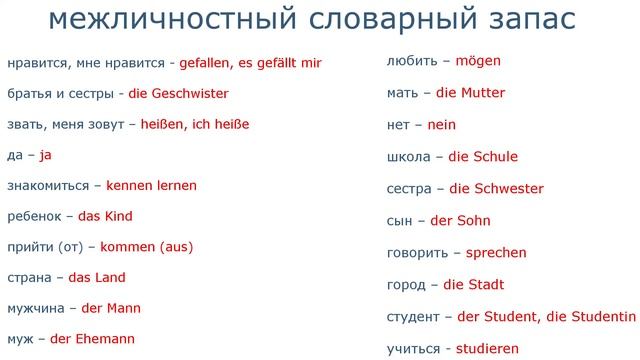 межличностный словарный запас

нравится, мне нравится - gefallen, es gefällt mir

братья и сестры - die Geschwister

звать, меня зовут – heißen, ich heiße

да – ja

знакомиться – kennen lernen

ребенок – das Kind

прийти (от) – kommen (aus)

страна – das Land

мужчина – der Mann

муж – der Ehemann

любить – mögen

мать – die Mutter

нет – nein

школа – die Schule

сестра – die Schwester

сын – der Sohn

говорить – sprechen

город – die Stadt

студент – der Student, die Studentin

учиться - studieren